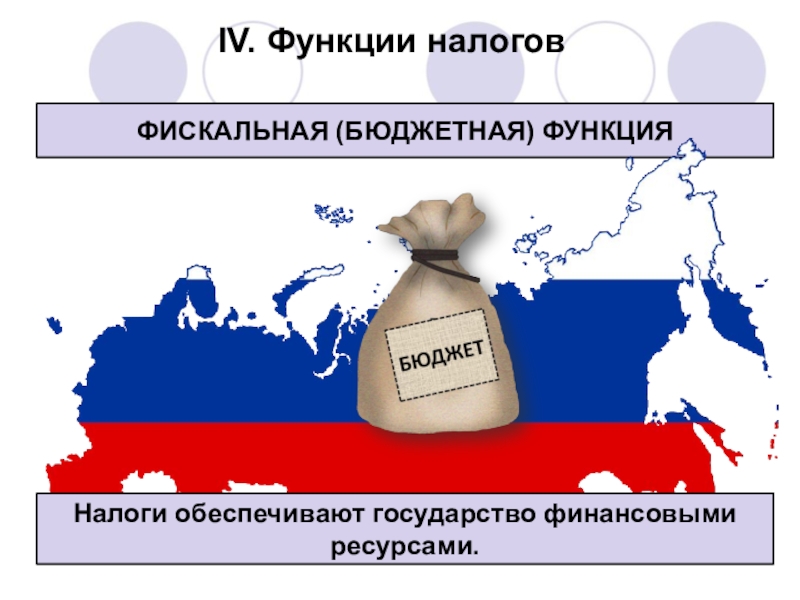 IV. Функции налогов

ФИСКАЛЬНАЯ (БЮДЖЕТНАЯ) ФУНКЦИЯ

БЮДЖЕТ

Налоги обеспечивают государство финансовыми ресурсами.